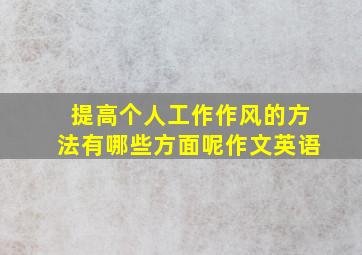 提高个人工作作风的方法有哪些方面呢作文英语